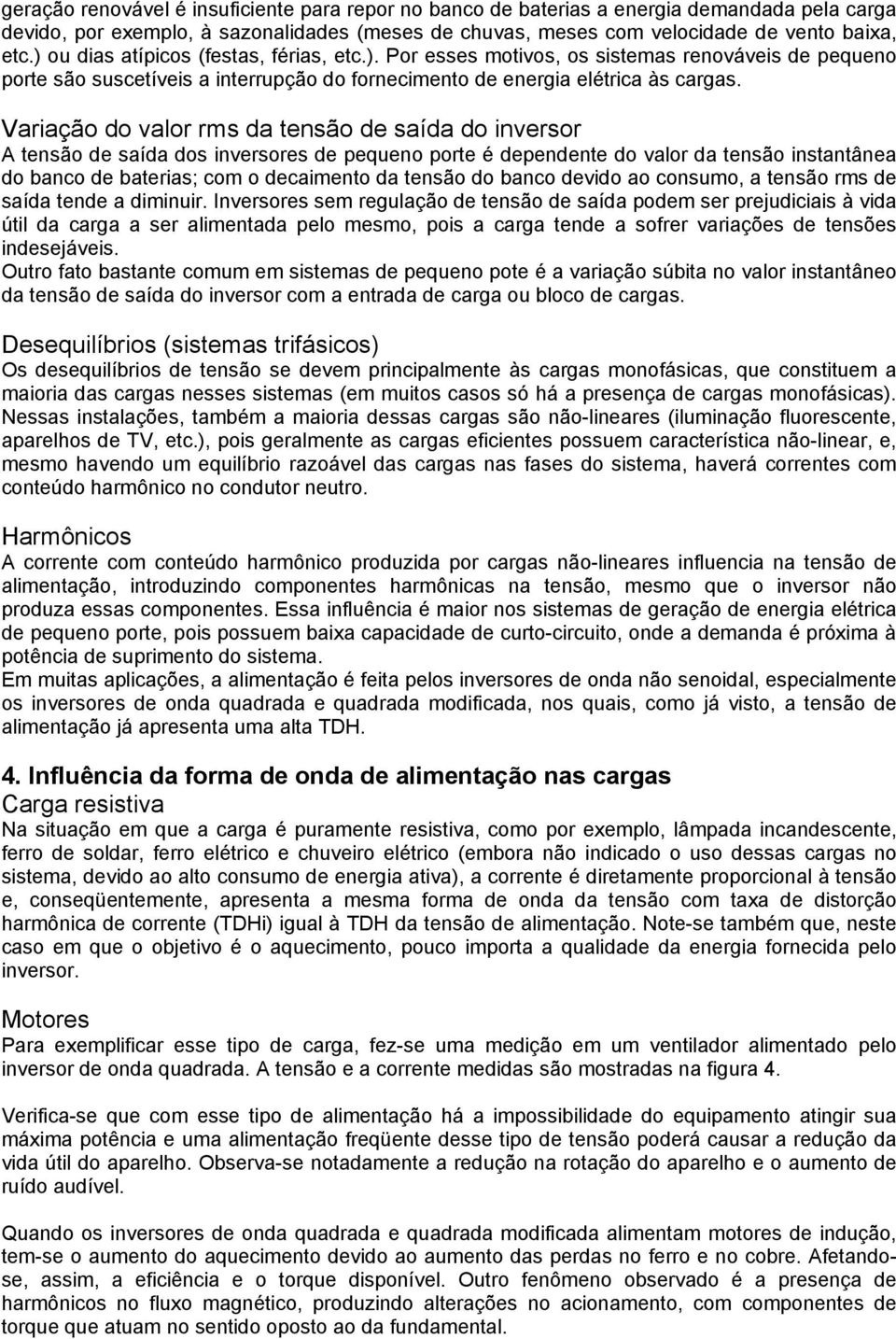 geração renovável é insuficiente para repor no banco de baterias a energia demandada pela carga devido, por exemplo, à sazonalidades (meses de chuvas, meses com velocidade de vento baixa, etc.) ou dias atípicos (festas, férias, etc.). Por esses motivos, os sistemas renováveis de pequeno porte são suscetíveis a interrupção do fornecimento de energia elétrica às cargas.

Variação do valor rms da tensão de saída do inversor
A tensão de saída dos inversores de pequeno porte é dependente do valor da tensão instantânea do banco de baterias; com o decaimento da tensão do banco devido ao consumo, a tensão rms de saída tende a diminuir. Inversores sem regulação de tensão de saída podem ser prejudiciais à vida útil da carga a ser alimentada pelo mesmo, pois a carga tende a sofrer variações de tensões indesejáveis.
Outro fato bastante comum em sistemas de pequeno pote é a variação súbita no valor instantâneo da tensão de saída do inversor com a entrada de carga ou bloco de cargas.

Desequilíbrios (sistemas trifásicos)
Os desequilíbrios de tensão se devem principalmente às cargas monofásicas, que constituem a maioria das cargas nesses sistemas (em muitos casos só há a presença de cargas monofásicas). Nessas instalações, também a maioria dessas cargas são não-lineares (iluminação fluorescente, aparelhos de TV, etc.), pois geralmente as cargas eficientes possuem característica não-linear, e, mesmo havendo um equilíbrio razoável das cargas nas fases do sistema, haverá correntes com conteúdo harmônico no condutor neutro.

Harmônicos
A corrente com conteúdo harmônico produzida por cargas não-lineares influencia na tensão de alimentação, introduzindo componentes harmônicas na tensão, mesmo que o inversor não produza essas componentes. Essa influência é maior nos sistemas de geração de energia elétrica de pequeno porte, pois possuem baixa capacidade de curto-circuito, onde a demanda é próxima à potência de suprimento do sistema.
Em muitas aplicações, a alimentação é feita pelos inversores de onda não senoidal, especialmente os inversores de onda quadrada e quadrada modificada, nos quais, como já visto, a tensão de alimentação já apresenta uma alta TDH.

4. Influência da forma de onda de alimentação nas cargas
Carga resistiva
Na situação em que a carga é puramente resistiva, como por exemplo, lâmpada incandescente, ferro de soldar, ferro elétrico e chuveiro elétrico (embora não indicado o uso dessas cargas no sistema, devido ao alto consumo de energia ativa), a corrente é diretamente proporcional à tensão e, conseqüentemente, apresenta a mesma forma de onda da tensão com taxa de distorção harmônica de corrente (TDHi) igual à TDH da tensão de alimentação. Note-se também que, neste caso em que o objetivo é o aquecimento, pouco importa a qualidade da energia fornecida pelo inversor.

Motores
Para exemplificar esse tipo de carga, fez-se uma medição em um ventilador alimentado pelo inversor de onda quadrada. A tensão e a corrente medidas são mostradas na figura 4.

Verifica-se que com esse tipo de alimentação há a impossibilidade do equipamento atingir sua máxima potência e uma alimentação freqüente desse tipo de tensão poderá causar a redução da vida útil do aparelho. Observa-se notadamente a redução na rotação do aparelho e o aumento de ruído audível.

Quando os inversores de onda quadrada e quadrada modificada alimentam motores de indução, tem-se o aumento do aquecimento devido ao aumento das perdas no ferro e no cobre. Afetando-se, assim, a eficiência e o torque disponível. Outro fenômeno observado é a presença de harmônicos no fluxo magnético, produzindo alterações no acionamento, com componentes de torque que atuam no sentido oposto ao da fundamental.